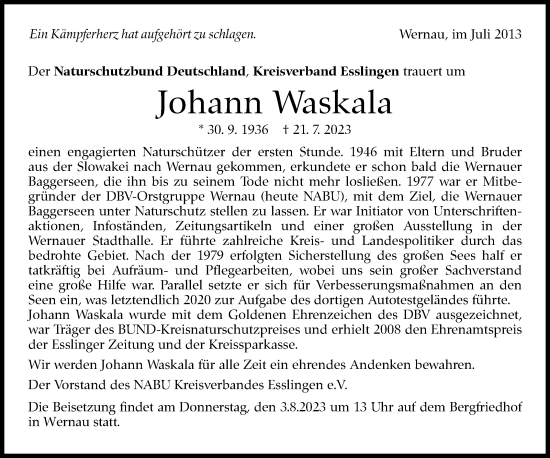 Ein Kämpferherz hat aufgehört zu schlagen.

Wernau, im Juli 2013

Der Naturschutzbund Deutschland, Kreisverband Esslingen trauert um

Johann Waskala

* 30. 9. 1936 † 21. 7. 2023

einen engagierten Naturschützer der ersten Stunde. 1946 mit Eltern und Bruder aus der Slowakei nach Wernau gekommen, erkundete er schon bald die Wernauer Baggerseen, die ihn bis zu seinem Tode nicht mehr losließen. 1977 war er Mitbegründer der DBV-Orstgruppe Wernau (heute NABU), mit dem Ziel, die Wernauer Baggerseen unter Naturschutz stellen zu lassen. Er war Initiator von Unterschriftenaktionen, Infoständen, Zeitungsartikeln und einer großen Ausstellung in der Wernauer Stadthalle. Er führte zahlreiche Kreis- und Landespolitiker durch das bedrohte Gebiet. Nach der 1979 erfolgten Sicherstellung des großen Sees half er tatkräftig bei Aufräum- und Pflegearbeiten, wobei uns sein großer Sachverstand eine große Hilfe war. Parallel setzte er sich für Verbesserungsmaßnahmen an den Seen ein, was letztendlich 2020 zur Aufgabe des dortigen Autotestgeländes führte.
Johann Waskala wurde mit dem Goldenen Ehrenzeichen des DBV ausgezeichnet, war Träger des BUND-Kreisnaturschutzpreises und erhielt 2008 den Ehrenamtspreis der Esslinger Zeitung und der Kreissparkasse.

Wir werden Johann Waskala für alle Zeit ein ehrendes Andenken bewahren.

Der Vorstand des NABU Kreisverbandes Esslingen e.V.

Die Beisetzung findet am Donnerstag, den 3.8.2023 um 13 Uhr auf dem Bergfriedhof in Wernau statt.